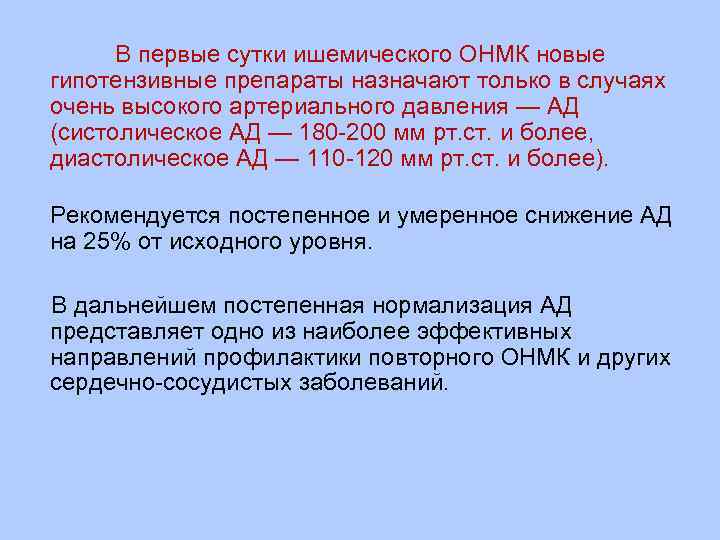 В первые сутки ишемического ОНМК новые гипотензивные препараты назначают только в случаях очень высокого артериального давления — АД (систолическое АД — 180-200 мм рт.ст. и более, диастолическое АД — 110-120 мм рт.ст. и более).

Рекомендуется постепенное и умеренное снижение АД на 25% от исходного уровня.

В дальнейшем постепенная нормализация АД представляет одно из наиболее эффективных направлений профилактики повторного ОНМК и других сердечно-сосудистых заболеваний.